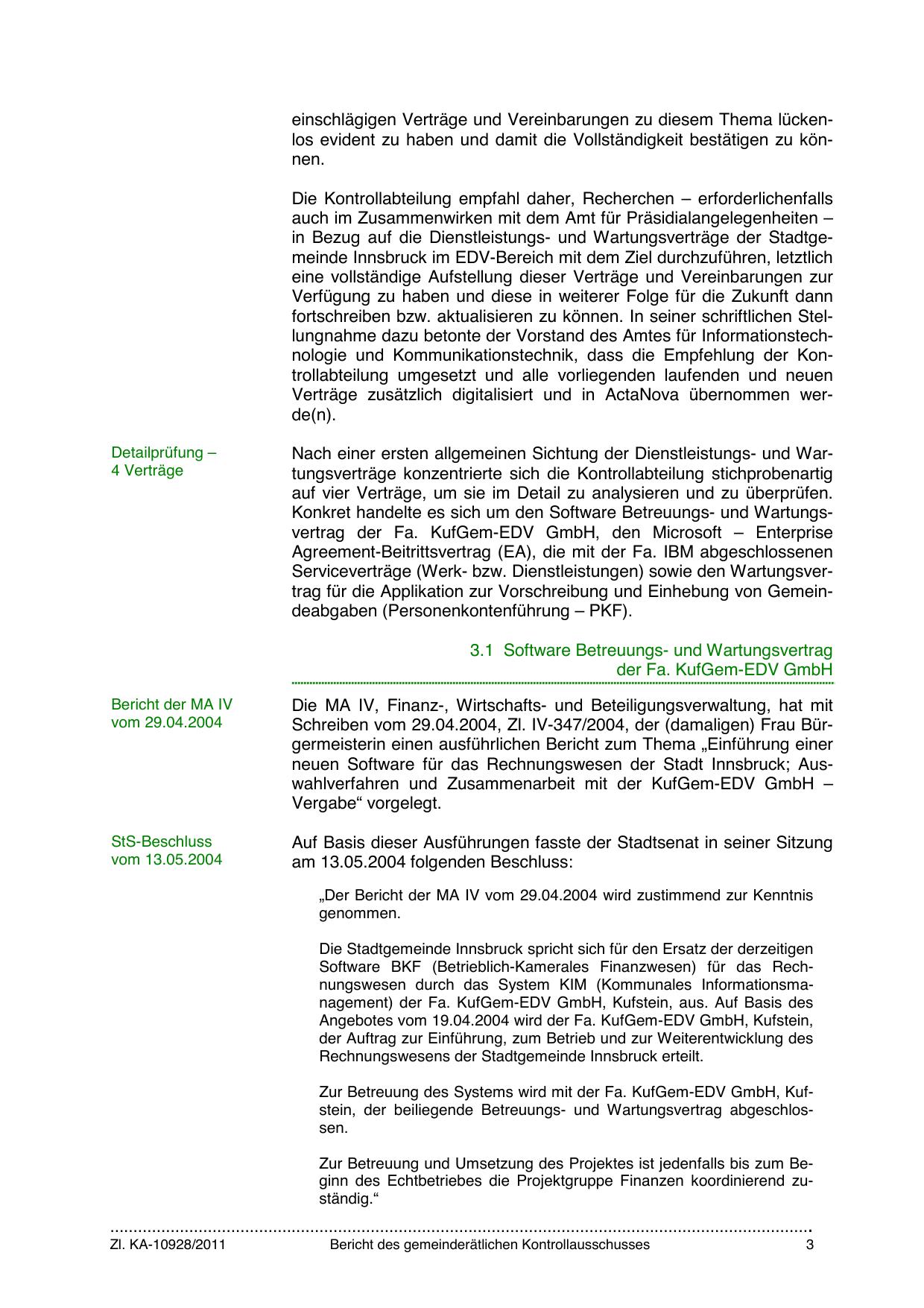 einschlägigen Verträge und Vereinbarungen zu diesem Thema lückenlos evident zu haben und damit die Vollständigkeit bestätigen zu können.

Die Kontrollabteilung empfahl daher, Recherchen – erforderlichenfalls auch im Zusammenwirken mit dem Amt für Präsidialangelegenheiten – in Bezug auf die Dienstleistungs- und Wartungsverträge der Stadtgemeinde Innsbruck im EDV-Bereich mit dem Ziel durchzuführen, letztlich eine vollständige Aufstellung dieser Verträge und Vereinbarungen zur Verfügung zu haben und diese in weiterer Folge für die Zukunft dann fortschreiben bzw. aktualisieren zu können. In seiner schriftlichen Stellungnahme dazu betonte der Vorstand des Amtes für Informationstechnologie und Kommunikationstechnik, dass die Empfehlung der Kontrollabteilung umgesetzt und alle vorliegenden laufenden und neuen Verträge zusätzlich digitalisiert und in ActaNova übernommen werde(n).

Detailprüfung – 4 Verträge

Nach einer ersten allgemeinen Sichtung der Dienstleistungs- und Wartungsverträge konzentrierte sich die Kontrollabteilung stichprobenartig auf vier Verträge, um sie im Detail zu analysieren und zu überprüfen. Konkret handelte es sich um den Software Betreuungs- und Wartungsvertrag der Fa. KufGem-EDV GmbH, den Microsoft – Enterprise Agreement-Beitrittsvertrag (EA), die mit der Fa. IBM abgeschlossenen Serviceverträge (Werk- bzw. Dienstleistungen) sowie den Wartungsvertrag für die Applikation zur Vorschreibung und Einhebung von Gemeindeabgaben (Personenkontenführung – PKF).

3.1 Software Betreuungs- und Wartungsvertrag der Fa. KufGem-EDV GmbH

Bericht der MA IV vom 29.04.2004

Die MA IV, Finanz-, Wirtschafts- und Beteiligungsverwaltung, hat mit Schreiben vom 29.04.2004, Zl. IV-347/2004, der (damaligen) Frau Bürgermeisterin einen ausführlichen Bericht zum Thema „Einführung einer neuen Software für das Rechnungswesen der Stadt Innsbruck; Auswahlverfahren und Zusammenarbeit mit der KufGem-EDV GmbH – Vergabe“ vorgelegt.

StS-Beschluss vom 13.05.2004

Auf Basis dieser Ausführungen fasste der Stadtsenat in seiner Sitzung am 13.05.2004 folgenden Beschluss:

„Der Bericht der MA IV vom 29.04.2004 wird zustimmend zur Kenntnis genommen.

Die Stadtgemeinde Innsbruck spricht sich für den Ersatz der derzeitigen Software BKF (Betrieblich-Kamerales Finanzwesen) für das Rechnungswesen durch das System KIM (Kommunales Informationsmanagement) der Fa. KufGem-EDV GmbH, Kufstein, aus. Auf Basis des Angebotes vom 19.04.2004 wird der Fa. KufGem-EDV GmbH, Kufstein, der Auftrag zur Einführung, zum Betrieb und zur Weiterentwicklung des Rechnungswesens der Stadtgemeinde Innsbruck erteilt.

Zur Betreuung des Systems wird mit der Fa. KufGem-EDV GmbH, Kufstein, der beiliegende Betreuungs- und Wartungsvertrag abgeschlossen.

Zur Betreuung und Umsetzung des Projektes ist jedenfalls bis zum Beginn des Echtbetriebes die Projektgruppe Finanzen koordinierend zuständig.“

Zl. KA-10928/2011 Bericht des gemeinderätlichen Kontrollausschusses 3